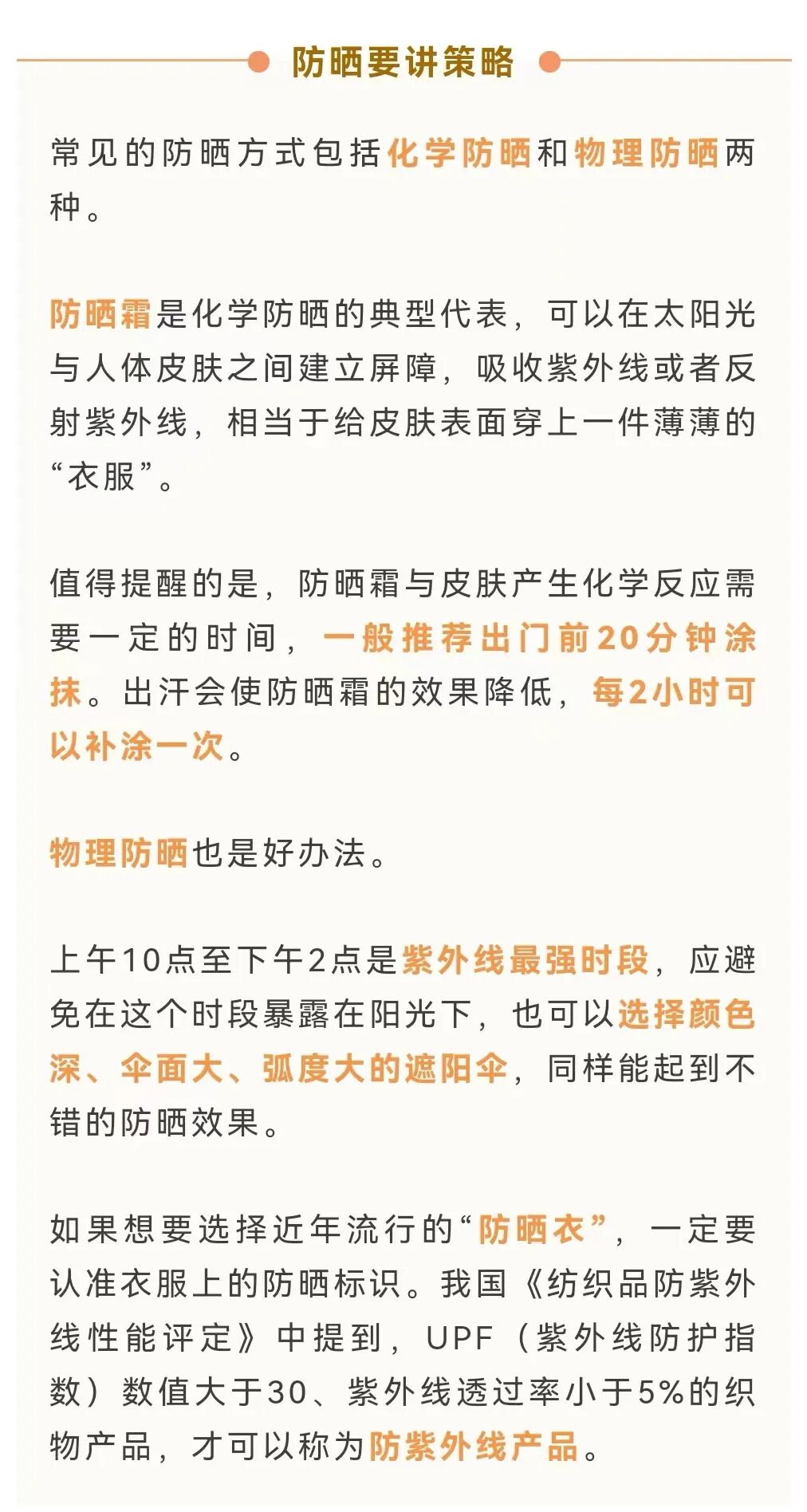 防晒要讲策略

常见的防晒方式包括化学防晒和物理防晒两种。

防晒霜是化学防晒的典型代表，可以在太阳光与人体皮肤之间建立屏障，吸收紫外线或者反射紫外线，相当于给皮肤表面穿上一件薄薄的“衣服”。

值得提醒的是，防晒霜与皮肤产生化学反应需要一定的时间，一般推荐出门前20分钟涂抹。出汗会使防晒霜的效果降低，每2小时可以补涂一次。

物理防晒也是好办法。

上午10点至下午2点是紫外线最强时段，应避免在这个时段暴露在阳光下，也可以选择颜色深、伞面大、弧度大的遮阳伞，同样能起到不错的防晒效果。

如果想要选择近年流行的“防晒衣”，一定要认准衣服上的防晒标识。我国《纺织品防紫外线性能评定》中提到，UPF（紫外线防护指数）数值大于30、紫外线透过率小于5%的织物产品，才可以称为防紫外线产品。